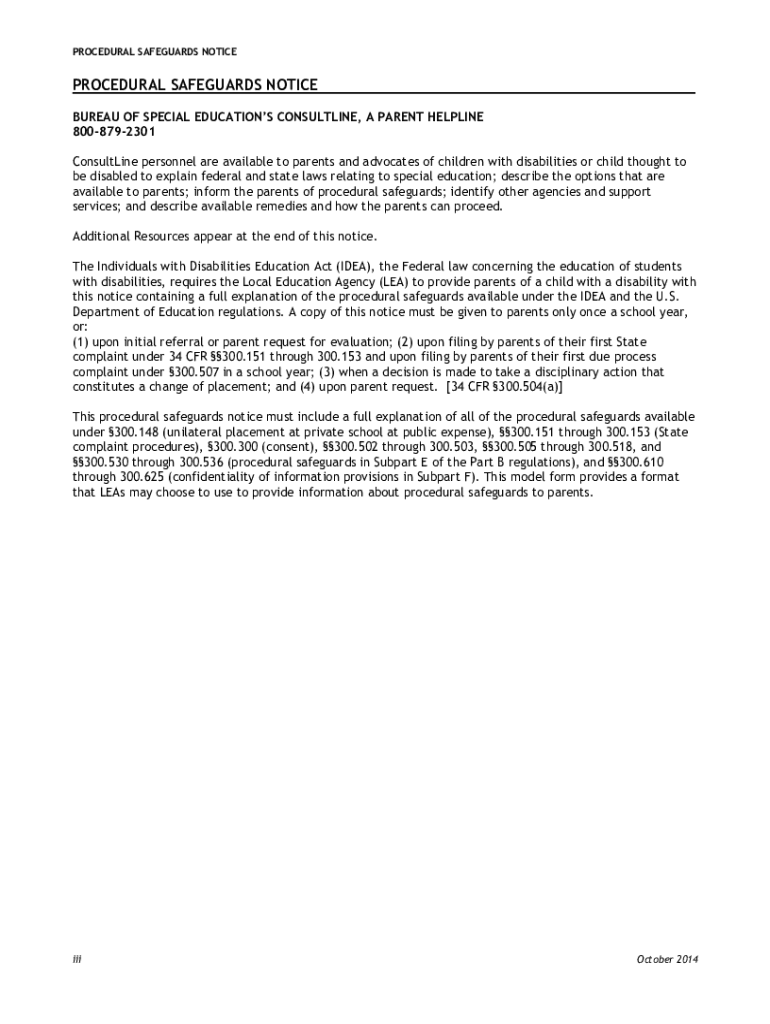 PROCEDURAL SAFEGUARDS NOTICE

PROCEDURAL SAFEGUARDS NOTICE

BUREAU OF SPECIAL EDUCATION'S CONSULTLINE, A PARENT HELPLINE
800-879-2301

ConsultLine personnel are available to parents and advocates of children with disabilities or child thought to be disabled to explain federal and state laws relating to special education; describe the options that are available to parents; inform the parents of procedural safeguards; identify other agencies and support services; and describe available remedies and how the parents can proceed.

Additional Resources appear at the end of this notice.

The Individuals with Disabilities Education Act (IDEA), the Federal law concerning the education of students with disabilities, requires the Local Education Agency (LEA) to provide parents of a child with a disability with this notice containing a full explanation of the procedural safeguards available under the IDEA and the U.S. Department of Education regulations. A copy of this notice must be given to parents only once a school year, or:
(1) upon initial referral or parent request for evaluation; (2) upon filing by parents of their first State complaint under 34 CFR §§300.151 through 300.153 and upon filing by parents of their first due process complaint under §300.507 in a school year; (3) when a decision is made to take a disciplinary action that constitutes a change of placement; and (4) upon parent request. [34 CFR §300.504(a)]

This procedural safeguards notice must include a full explanation of all of the procedural safeguards available under §300.148 (unilateral placement at private school at public expense), §§300.151 through 300.153 (State complaint procedures), §300.300 (consent), §§300.502 through 300.503, §§300.505 through 300.518, and §§300.530 through 300.536 (procedural safeguards in Subpart E of the Part B regulations), and §§300.610 through 300.625 (confidentiality of information provisions in Subpart F). This model form provides a format that LEAs may choose to use to provide information about procedural safeguards to parents.

iii

October 2014